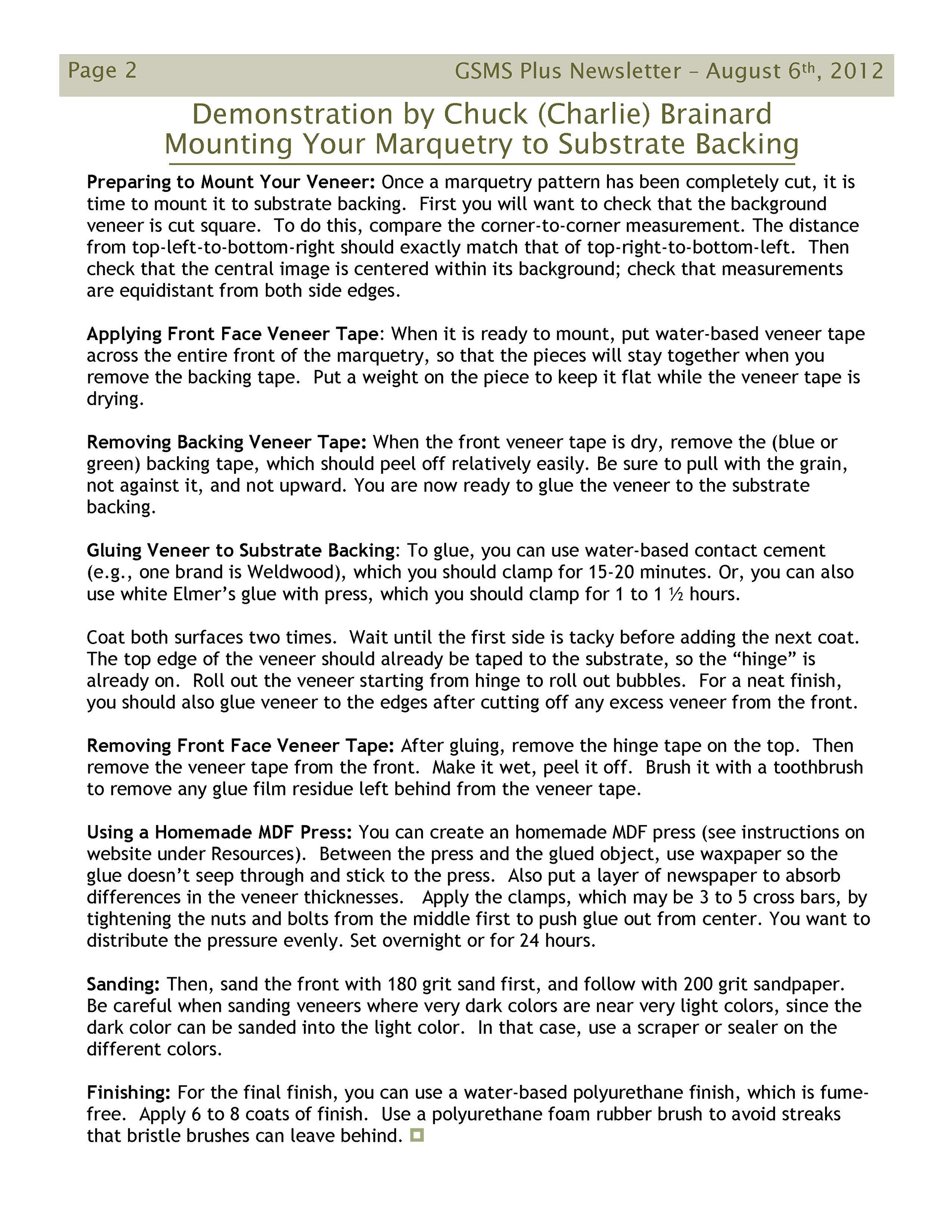 Page 2

GSMS Plus Newsletter – August 6th, 2012

Demonstration by Chuck (Charlie) Brainard
Mounting Your Marquetry to Substrate Backing

Preparing to Mount Your Veneer: Once a marquetry pattern has been completely cut, it is time to mount it to substrate backing. First you will want to check that the background veneer is cut square. To do this, compare the corner-to-corner measurement. The distance from top-left-to-bottom-right should exactly match that of top-right-to-bottom-left. Then check that the central image is centered within its background; check that measurements are equidistant from both side edges.

Applying Front Face Veneer Tape: When it is ready to mount, put water-based veneer tape across the entire front of the marquetry, so that the pieces will stay together when you remove the backing tape. Put a weight on the piece to keep it flat while the veneer tape is drying.

Removing Backing Veneer Tape: When the front veneer tape is dry, remove the (blue or green) backing tape, which should peel off relatively easily. Be sure to pull with the grain, not against it, and not upward. You are now ready to glue the veneer to the substrate backing.

Gluing Veneer to Substrate Backing: To glue, you can use water-based contact cement (e.g., one brand is Weldwood), which you should clamp for 15-20 minutes. Or, you can also use white Elmer's glue with press, which you should clamp for 1 to 1 ½ hours.

Coat both surfaces two times. Wait until the first side is tacky before adding the next coat. The top edge of the veneer should already be taped to the substrate, so the "hinge" is already on. Roll out the veneer starting from hinge to roll out bubbles. For a neat finish, you should also glue veneer to the edges after cutting off any excess veneer from the front.

Removing Front Face Veneer Tape: After gluing, remove the hinge tape on the top. Then remove the veneer tape from the front. Make it wet, peel it off. Brush it with a toothbrush to remove any glue film residue left behind from the veneer tape.

Using a Homemade MDF Press: You can create an homemade MDF press (see instructions on website under Resources). Between the press and the glued object, use waxpaper so the glue doesn't seep through and stick to the press. Also put a layer of newspaper to absorb differences in the veneer thicknesses. Apply the clamps, which may be 3 to 5 cross bars, by tightening the nuts and bolts from the middle first to push glue out from center. You want to distribute the pressure evenly. Set overnight or for 24 hours.

Sanding: Then, sand the front with 180 grit sand first, and follow with 200 grit sandpaper. Be careful when sanding veneers where very dark colors are near very light colors, since the dark color can be sanded into the light color. In that case, use a scraper or sealer on the different colors.

Finishing: For the final finish, you can use a water-based polyurethane finish, which is fume-free. Apply 6 to 8 coats of finish. Use a polyurethane foam rubber brush to avoid streaks that bristle brushes can leave behind.